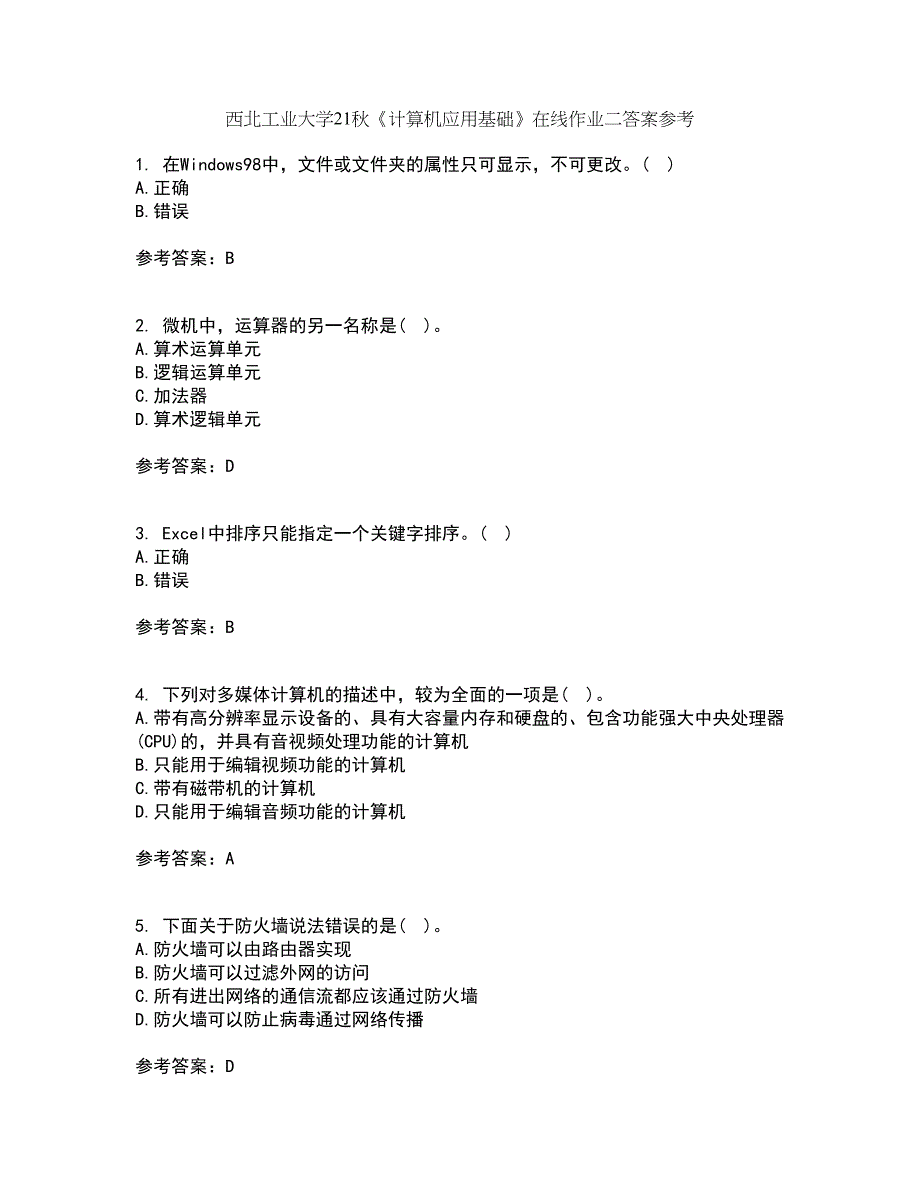 西北工业大学21秋《计算机应用基础》在线作业二答案参考

1. 在Windows98中，文件或文件夹的属性只可显示，不可更改。（ ）
A.正确
B.错误

参考答案：B

2. 微机中，运算器的另一名称是（ ）。
A.算术运算单元
B.逻辑运算单元
C.加法器
D.算术逻辑单元

参考答案：D

3. Excel中排序只能指定一个关键字排序。（ ）
A.正确
B.错误

参考答案：B

4. 下列对多媒体计算机的描述中，较为全面的一项是（ ）。
A.带有高分辨率显示设备的、具有大容量内存和硬盘的、包含功能强大中央处理器(CPU)的，并具有音视频处理功能的计算机
B.只能用于编辑视频功能的计算机
C.带有磁带机的计算机
D.只能用于编辑音频功能的计算机

参考答案：A

5. 下面关于防火墙说法错误的是（ ）。
A.防火墙可以由路由器实现
B.防火墙可以过滤外网的访问
C.所有进出网络的通信流都应该通过防火墙
D.防火墙可以防止病毒通过网络传播

参考答案：D